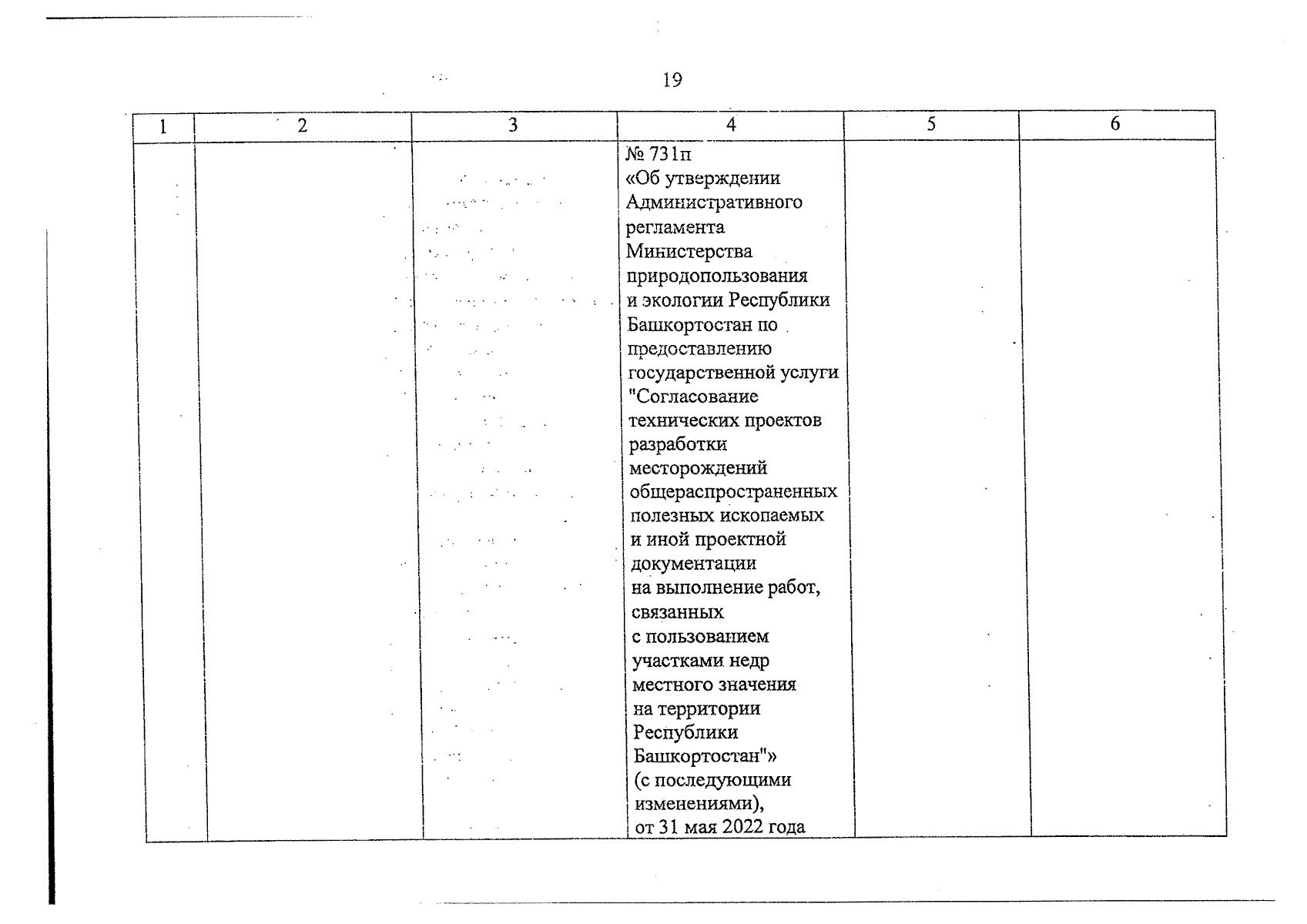 19

| 1 | 2 | 3 | 4 | 5 | 6 |
|---|---|---|---|---|---|
|  |  |  | № 731п «Об утверждении Административного регламента Министерства природопользования и экологии Республики Башкортостан по предоставлению государственной услуги "Согласование технических проектов разработки месторождений общераспространенных полезных ископаемых и иной проектной документации на выполнение работ, связанных с пользованием участками недр местного значения на территории Республики Башкортостан"» (с последующими изменениями), от 31 мая 2022 года |  |  |